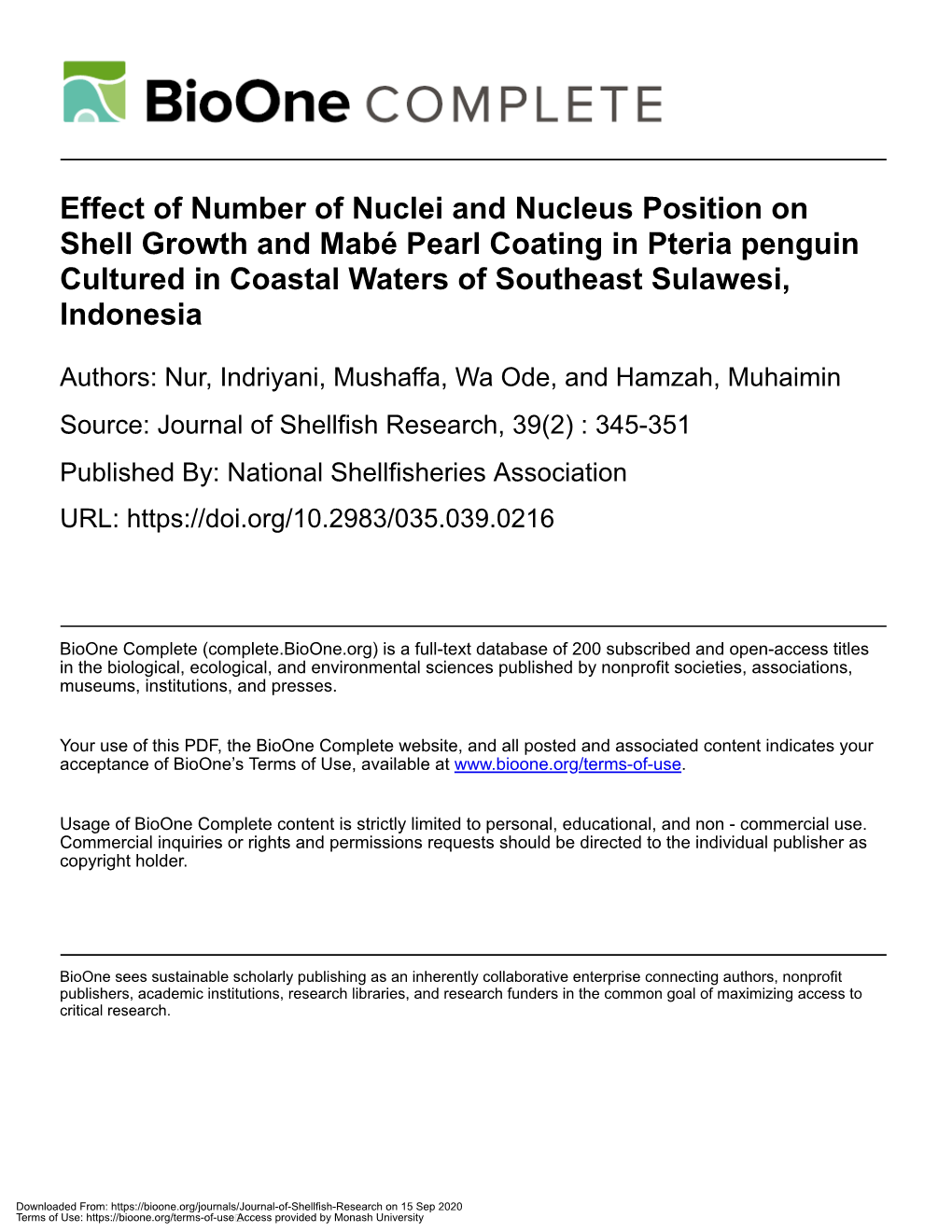 BioOne COMPLETE

Effect of Number of Nuclei and Nucleus Position on Shell Growth and Mabé Pearl Coating in Pteria penguin Cultured in Coastal Waters of Southeast Sulawesi, Indonesia

Authors: Nur, Indriyani, Mushaffa, Wa Ode, and Hamzah, Muhaimin

Source: Journal of Shellfish Research, 39(2) : 345-351

Published By: National Shellfisheries Association

URL: https://doi.org/10.2983/035.039.0216

BioOne Complete (complete.BioOne.org) is a full-text database of 200 subscribed and open-access titles in the biological, ecological, and environmental sciences published by nonprofit societies, associations, museums, institutions, and presses.

Your use of this PDF, the BioOne Complete website, and all posted and associated content indicates your acceptance of BioOne's Terms of Use, available at www.bioone.org/terms-of-use.

Usage of BioOne Complete content is strictly limited to personal, educational, and non - commercial use. Commercial inquiries or rights and permissions requests should be directed to the individual publisher as copyright holder.

BioOne sees sustainable scholarly publishing as an inherently collaborative enterprise connecting authors, nonprofit publishers, academic institutions, research libraries, and research funders in the common goal of maximizing access to critical research.

Downloaded From: https://bioone.org/journals/Journal-of-Shellfish-Research on 15 Sep 2020
Terms of Use: https://bioone.org/terms-of-use Access provided by Monash University